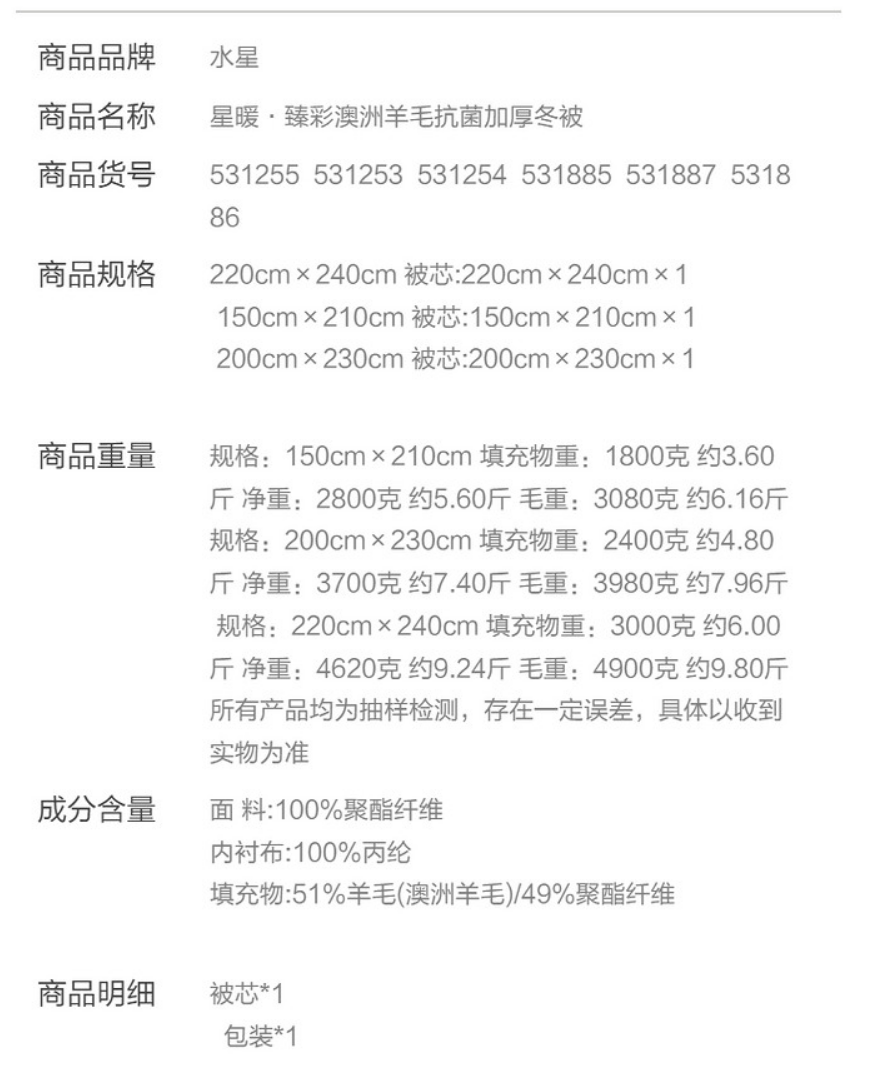 商品品牌 水星

商品名称 星暖 · 臻彩澳洲羊毛抗菌加厚冬被

商品货号 531255 531253 531254 531885 531887 531886

商品规格 220cm × 240cm 被芯:220cm × 240cm × 1
150cm × 210cm 被芯:150cm × 210cm × 1
200cm × 230cm 被芯:200cm × 230cm × 1

商品重量 规格：150cm × 210cm 填充物重：1800克 约3.60斤 净重：2800克 约5.60斤 毛重：3080克 约6.16斤
规格：200cm × 230cm 填充物重：2400克 约4.80斤 净重：3700克 约7.40斤 毛重：3980克 约7.96斤
规格：220cm × 240cm 填充物重：3000克 约6.00斤 净重：4620克 约9.24斤 毛重：4900克 约9.80斤
所有产品均为抽样检测，存在一定误差，具体以收到实物为准

成分含量 面 料:100%聚酯纤维
内衬布:100%丙纶
填充物:51%羊毛(澳洲羊毛)/49%聚酯纤维

商品明细 被芯*1
包装*1